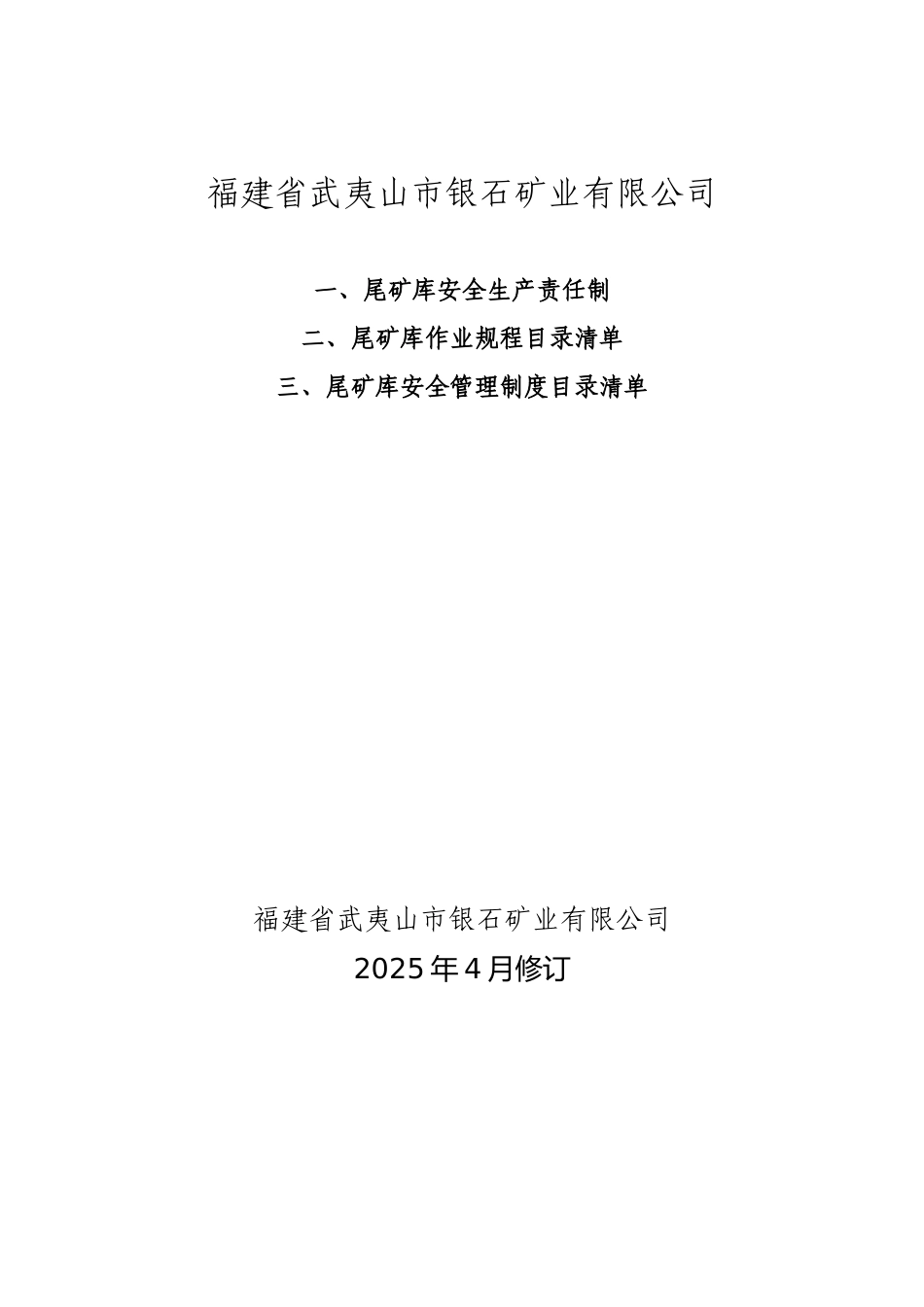 福建省武夷山市银石矿业有限公司

一、尾矿库安全生产责任制

二、尾矿库作业规程目录清单

三、尾矿库安全管理制度目录清单

福建省武夷山市银石矿业有限公司

2025年4月修订